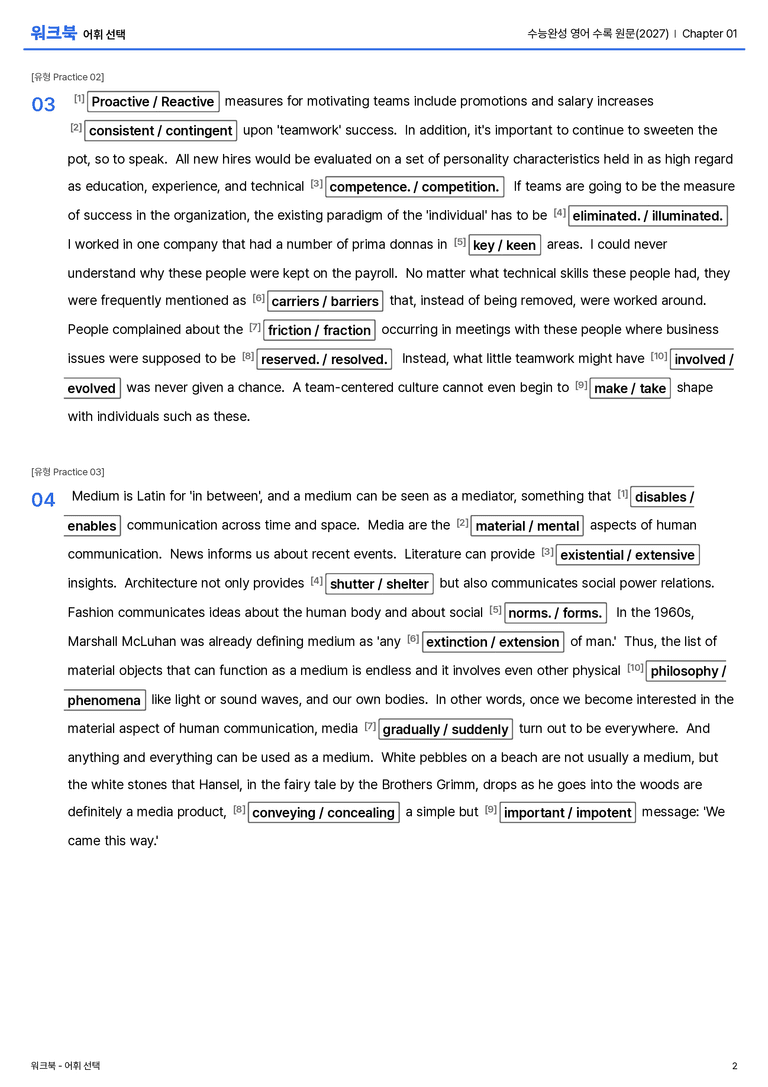 워크북 어휘 선택

수능완성 영어 수록 원문(2027) | Chapter 01

[유형 Practice 02]

03 [1] Proactive / Reactive measures for motivating teams include promotions and salary increases [2] consistent / contingent upon 'teamwork' success. In addition, it's important to continue to sweeten the pot, so to speak. All new hires would be evaluated on a set of personality characteristics held in as high regard as education, experience, and technical [3] competence. / competition. If teams are going to be the measure of success in the organization, the existing paradigm of the 'individual' has to be [4] eliminated. / illuminated. I worked in one company that had a number of prima donnas in [5] key / keen areas. I could never understand why these people were kept on the payroll. No matter what technical skills these people had, they were frequently mentioned as [6] carriers / barriers that, instead of being removed, were worked around. People complained about the [7] friction / fraction occurring in meetings with these people where business issues were supposed to be [8] reserved. / resolved. Instead, what little teamwork might have [10] involved / evolved was never given a chance. A team-centered culture cannot even begin to [9] make / take shape with individuals such as these.

[유형 Practice 03]

04 Medium is Latin for 'in between', and a medium can be seen as a mediator, something that [1] disables / enables communication across time and space. Media are the [2] material / mental aspects of human communication. News informs us about recent events. Literature can provide [3] existential / extensive insights. Architecture not only provides [4] shutter / shelter but also communicates social power relations. Fashion communicates ideas about the human body and about social [5] norms. / forms. In the 1960s, Marshall McLuhan was already defining medium as 'any [6] extinction / extension of man.' Thus, the list of material objects that can function as a medium is endless and it involves even other physical [10] philosophy / phenomena like light or sound waves, and our own bodies. In other words, once we become interested in the material aspect of human communication, media [7] gradually / suddenly turn out to be everywhere. And anything and everything can be used as a medium. White pebbles on a beach are not usually a medium, but the white stones that Hansel, in the fairy tale by the Brothers Grimm, drops as he goes into the woods are definitely a media product, [8] conveying / concealing a simple but [9] important / impotent message: 'We came this way.'

워크북 - 어휘 선택

2